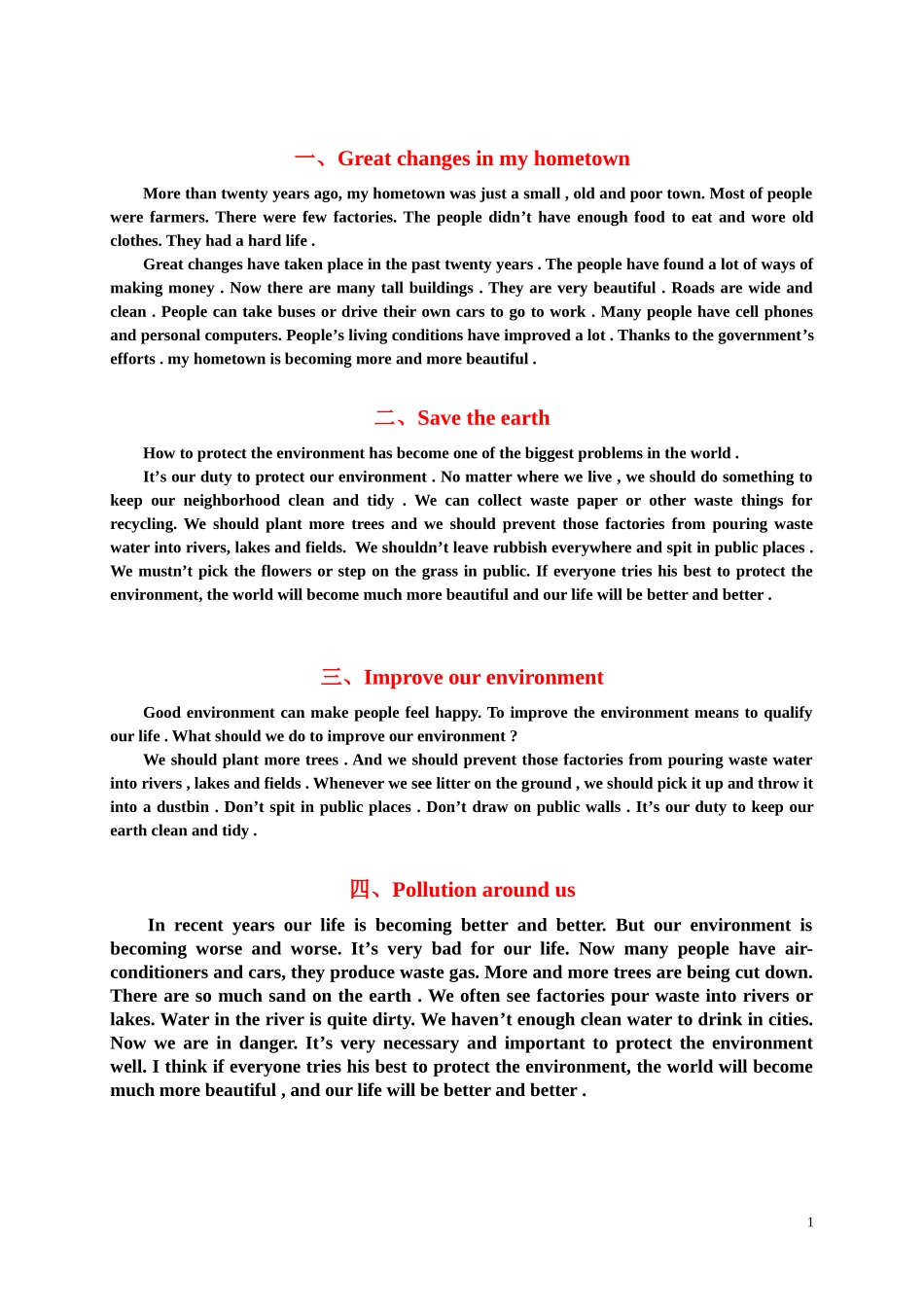 一、Great changes in my hometown

More than twenty years ago, my hometown was just a small , old and poor town. Most of people were farmers. There were few factories. The people didn’t have enough food to eat and wore old clothes. They had a hard life .

Great changes have taken place in the past twenty years . The people have found a lot of ways of making money . Now there are many tall buildings . They are very beautiful . Roads are wide and clean . People can take buses or drive their own cars to go to work . Many people have cell phones and personal computers. People’s living conditions have improved a lot . Thanks to the government’s efforts . my hometown is becoming more and more beautiful .

二、Save the earth

How to protect the environment has become one of the biggest problems in the world .

It’s our duty to protect our environment . No matter where we live , we should do something to keep our neighborhood clean and tidy . We can collect waste paper or other waste things for recycling. We should plant more trees and we should prevent those factories from pouring waste water into rivers, lakes and fields. We shouldn’t leave rubbish everywhere and spit in public places . We mustn’t pick the flowers or step on the grass in public. If everyone tries his best to protect the environment, the world will become much more beautiful and our life will be better and better .

三、Improve our environment

Good environment can make people feel happy. To improve the environment means to qualify our life . What should we do to improve our environment ?

We should plant more trees . And we should prevent those factories from pouring waste water into rivers , lakes and fields . Whenever we see litter on the ground , we should pick it up and throw it into a dustbin . Don’t spit in public places . Don’t draw on public walls . It’s our duty to keep our earth clean and tidy .

四、Pollution around us

In recent years our life is becoming better and better. But our environment is becoming worse and worse. It’s very bad for our life. Now many people have air-conditioners and cars, they produce waste gas. More and more trees are being cut down. There are so much sand on the earth . We often see factories pour waste into rivers or lakes. Water in the river is quite dirty. We haven’t enough clean water to drink in cities. Now we are in danger. It’s very necessary and important to protect the environment well. I think if everyone tries his best to protect the environment, the world will become much more beautiful , and our life will be better and better .

1